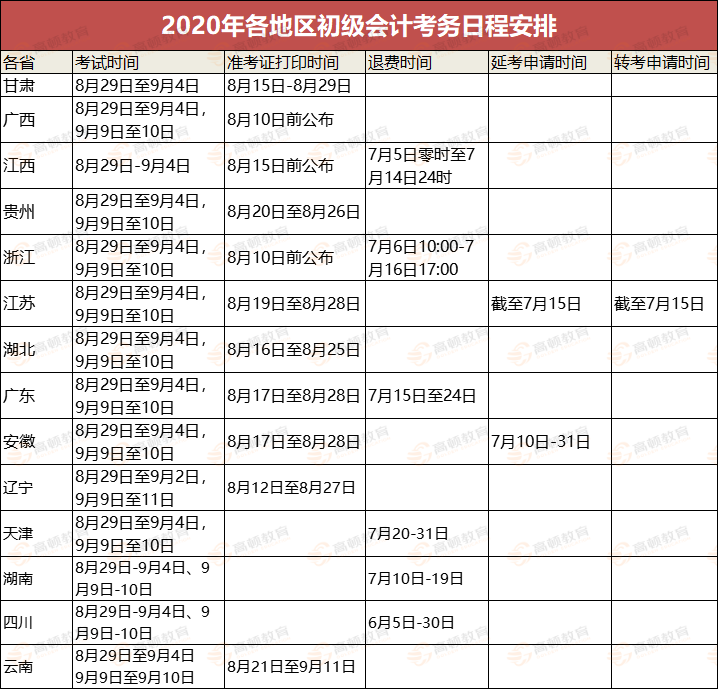 2020年各地区初级会计考务日程安排

| 各省 | 考试时间 | 准考证打印时间 | 退费时间 | 延考申请时间 | 转考申请时间 |
|---|---|---|---|---|---|
| 甘肃 | 8月29日至9月4日 | 8月15日-8月29日 | | | |
| 广西 | 8月29日至9月4日，9月9日至10日 | 8月10日前公布 | | | |
| 江西 | 8月29日-9月4日 | 8月15日前公布 | 7月5日零时至7月14日24时 | | |
| 贵州 | 8月29日至9月4日，9月9日至10日 | 8月20日至8月26日 | | | |
| 浙江 | 8月29日至9月4日，9月9日至10日 | 8月10日前公布 | 7月6日10:00-7月16日17:00 | | |
| 江苏 | 8月29日至9月4日，9月9日至10日 | 8月19日至8月28日 | | 截至7月15日 | 截至7月15日 |
| 湖北 | 8月29日至9月4日，9月9日至10日 | 8月16日至8月25日 | | | |
| 广东 | 8月29日至9月4日，9月9日至10日 | 8月17日至8月28日 | 7月15日至24日 | | |
| 安徽 | 8月29日至9月4日，9月9日至10日 | 8月17日至8月28日 | | 7月10日-31日 | |
| 辽宁 | 8月29日至9月2日，9月9日至11日 | 8月12日至8月27日 | | | |
| 天津 | 8月29日至9月4日，9月9日至10日 | | 7月20-31日 | | |
| 湖南 | 8月29日-9月4日、9月9日-10日 | | 7月10日-19日 | | |
| 四川 | 8月29日-9月4日、9月9日-10日 | | 6月5日-30日 | | |
| 云南 | 8月29日至9月4日 9月9日至9月10日 | 8月21日至9月11日 | | | |

高顿教育